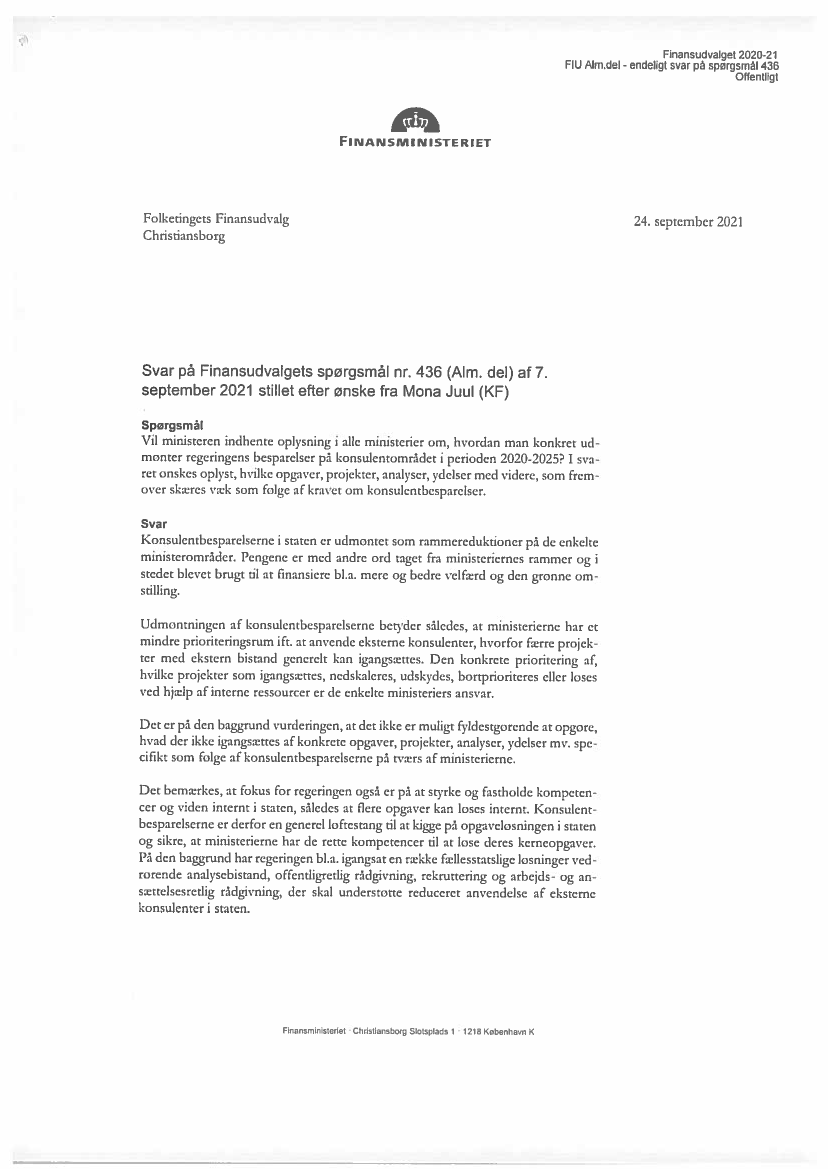 Finansudvalget 2020-21
FIU Alm.del - endeligt svar på spørgsmål 436
Offentligt

FINANSMINISTERIET

Folketingets Finansudvalg
Christiansborg

24. september 2021

Svar på Finansudvalgets spørgsmål nr. 436 (Alm. del) af 7. september 2021 stillet efter ønske fra Mona Juul (KF)

Spørgsmål
Vil ministeren indhente oplysning i alle ministerier om, hvordan man konkret udmønter regeringens besparelser på konsulentområdet i perioden 2020-2025? I svaret ønskes oplyst, hvilke opgaver, projekter, analyser, ydelser med videre, som fremover skæres væk som følge af kravet om konsulentbesparelser.

Svar
Konsulentbesparelserne i staten er udmøntet som rammereduktioner på de enkelte ministerområder. Pengene er med andre ord taget fra ministeriernes rammer og i stedet blevet brugt til at finansiere bl.a. mere og bedre velfærd og den grønne omstilling.

Udmøntningen af konsulentbesparelserne betyder således, at ministerierne har et mindre prioriteringsrum ift. at anvende eksterne konsulenter, hvorfor færre projekter med ekstern bistand generelt kan igangsættes. Den konkrete prioritering af, hvilke projekter som igangsættes, nedskaleres, udskydes, bortprioriteres eller løses ved hjælp af interne ressourcer er de enkelte ministeriers ansvar.

Det er på den baggrund vurderingen, at det ikke er muligt fyldestgørende at opgøre, hvad der ikke igangsættes af konkrete opgaver, projekter, analyser, ydelser mv. specifikt som følge af konsulentbesparelserne på tværs af ministerierne.

Det bemærkes, at fokus for regeringen også er på at styrke og fastholde kompetencer og viden internt i staten, således at flere opgaver kan løses internt. Konsulentbesparelserne er derfor en generel løftestang til at kigge på opgaveløsningen i staten og sikre, at ministerierne har de rette kompetencer til at løse deres kerneopgaver. På den baggrund har regeringen bl.a. igangsat en række fællesstatslige løsninger vedrørende analysebistand, offentligretlig rådgivning, rekruttering og arbejds- og ansættelsesretlig rådgivning, der skal understøtte reduceret anvendelse af eksterne konsulenter i staten.

Finansministeriet · Christiansborg Slotsplads 1 · 1218 København K